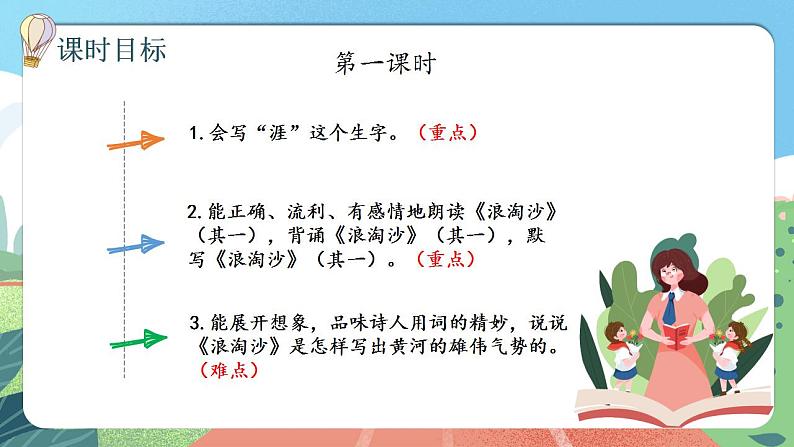 课时目标

第一课时

1. 会写“涯”这个生字。（重点）

2. 能正确、流利、有感情地朗读《浪淘沙》（其一），背诵《浪淘沙》（其一），默写《浪淘沙》（其一）。（重点）

3. 能展开想象，品味诗人用词的精妙，说说《浪淘沙》是怎样写出黄河的雄伟气势的。（难点）